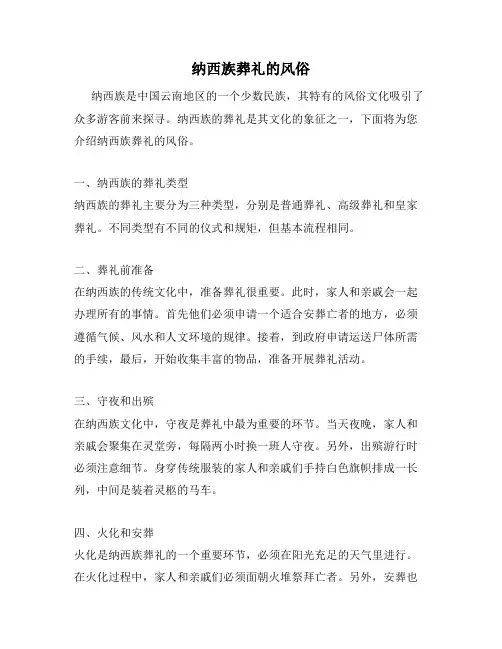 纳西族葬礼的风俗

纳西族是中国云南地区的一个少数民族，其特有的风俗文化吸引了众多游客前来探寻。纳西族的葬礼是其文化的象征之一，下面将为您介绍纳西族葬礼的风俗。

一、纳西族的葬礼类型
纳西族的葬礼主要分为三种类型，分别是普通葬礼、高级葬礼和皇家葬礼。不同类型有不同的仪式和规矩，但基本流程相同。

二、葬礼前准备
在纳西族的传统文化中，准备葬礼很重要。此时，家人和亲戚会一起办理所有的事情。首先他们必须申请一个适合安葬亡者的地方，必须遵循气候、风水和人文环境的规律。接着，到政府申请运送尸体所需的手续，最后，开始收集丰富的物品，准备开展葬礼活动。

三、守夜和出殡
在纳西族文化中，守夜是葬礼中最为重要的环节。当天夜晚，家人和亲戚会聚集在灵堂旁，每隔两小时换一班人守夜。另外，出殡游行时必须注意细节。身穿传统服装的家人和亲戚们手持白色旗帜排成一长列，中间是装着灵柩的马车。

四、火化和安葬
火化是纳西族葬礼的一个重要环节，必须在阳光充足的天气里进行。在火化过程中，家人和亲戚们必须面朝火堆祭拜亡者。另外，安葬也